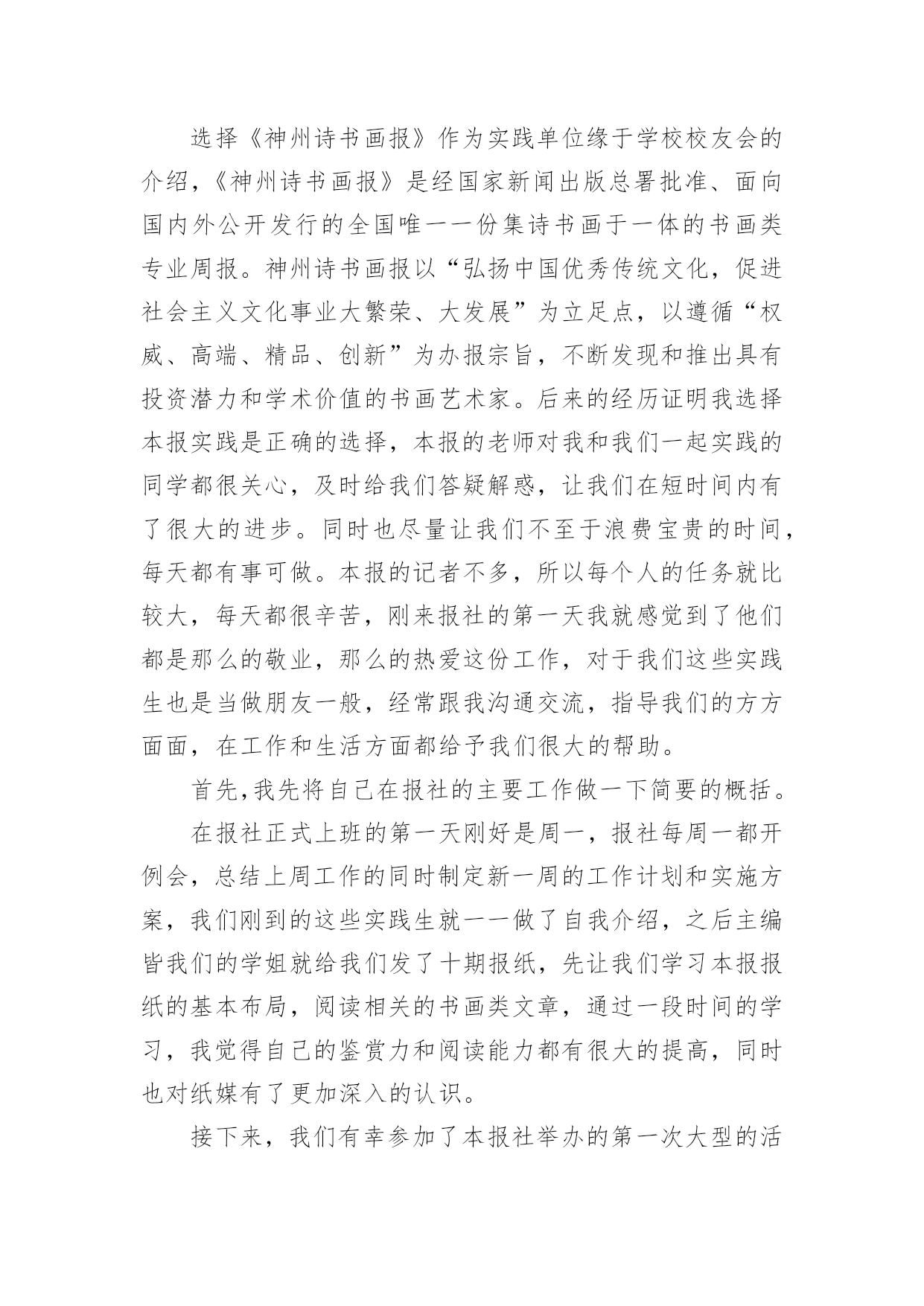 选择《神州诗书画报》作为实践单位缘于学校校友会的介绍，《神州诗书画报》是经国家新闻出版总署批准、面向国内外公开发行的全国唯一一份集诗书画于一体的书画类专业周报。神州诗书画报以“弘扬中国优秀传统文化，促进社会主义文化事业大繁荣、大发展”为立足点，以遵循“权威、高端、精品、创新”为办报宗旨，不断发现和推出具有投资潜力和学术价值的书画艺术家。后来的经历证明我选择本报实践是正确的选择，本报的老师对我和我们一起实践的同学都很关心，及时给我们答疑解惑，让我们在短时间内有了很大的进步。同时也尽量让我们不至于浪费宝贵的时间，每天都有事可做。本报的记者不多，所以每个人的任务就比较大，每天都很辛苦，刚来报社的第一天我就感觉到了他们都是那么的敬业，那么的热爱这份工作，对于我们这些实践生也是当做朋友一般，经常跟我沟通交流，指导我们的方方面面，在工作和生活方面都给予我们很大的帮助。

首先,我先将自己在报社的主要工作做一下简要的概括。

在报社正式上班的第一天刚好是周一，报社每周一都开例会，总结上周工作的同时制定新一周的工作计划和实施方案，我们刚到的这些实践生就一一做了自我介绍，之后主编皆我们的学姐就给我们发了十期报纸，先让我们学习本报报纸的基本布局，阅读相关的书画类文章，通过一段时间的学习，我觉得自己的鉴赏力和阅读能力都有很大的提高，同时也对纸媒有了更加深入的认识。

接下来，我们有幸参加了本报社举办的第一次大型的活